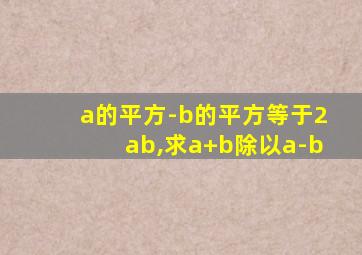 a的平方-b的平方等于2ab,求a+b除以a-b